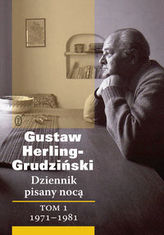 Gustaw Herling-Grudziński
Dziennik pisany nocą
TOM 1
1971–1981